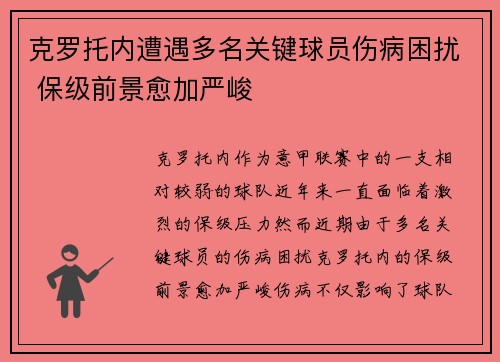 克罗托内遭遇多名关键球员伤病困扰 保级前景愈加严峻

克罗托内作为意甲联赛中的一支相对较弱的球队近年来一直面临着激烈的保级压力然而近期由于多名关键球员的伤病困扰克罗托内的保级前景愈加严峻伤病不仅影响了球队